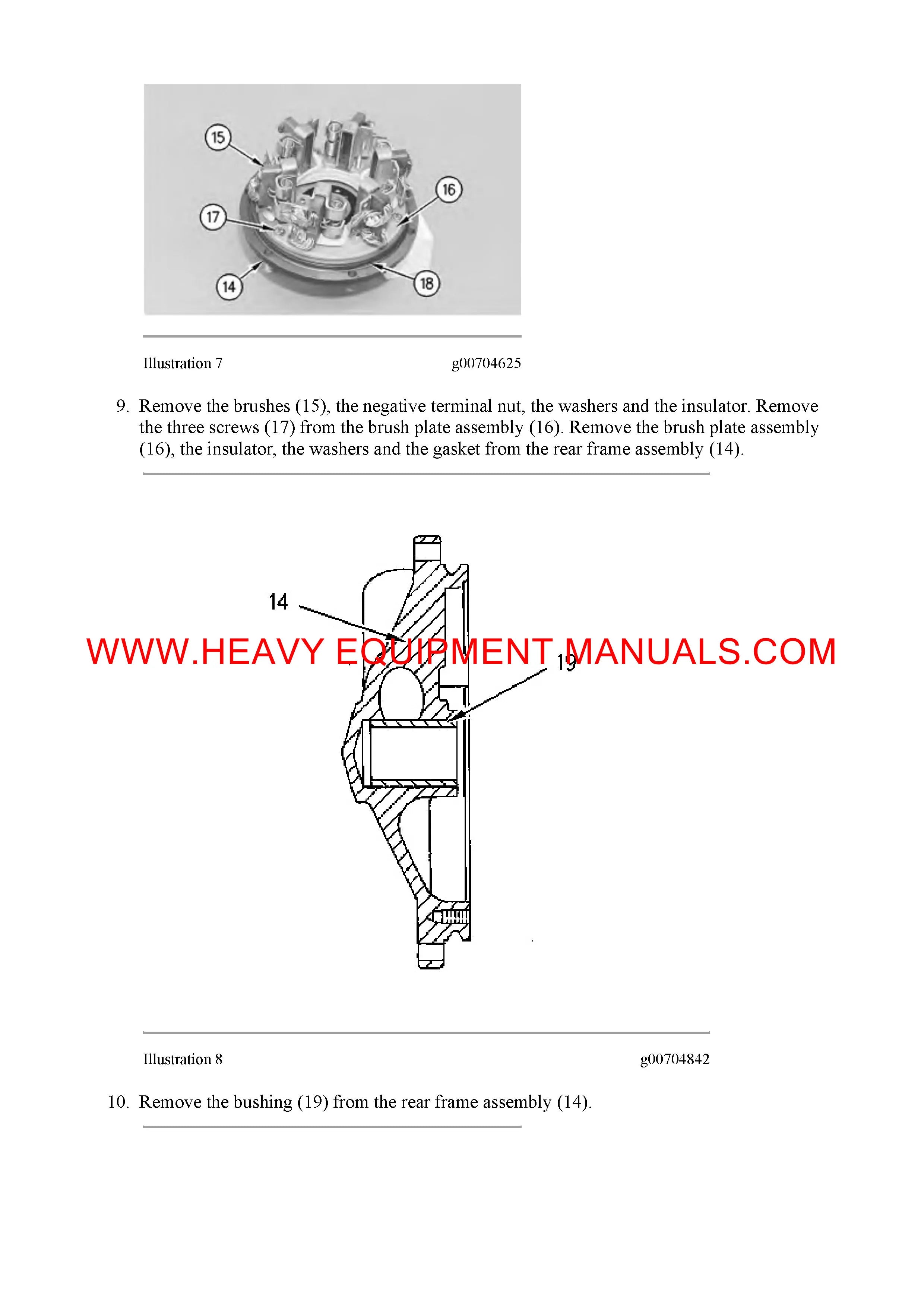 15
16
17
14
18

Illustration 7 g00704625

9. Remove the brushes (15), the negative terminal nut, the washers and the insulator. Remove the three screws (17) from the brush plate assembly (16). Remove the brush plate assembly (16), the insulator, the washers and the gasket from the rear frame assembly (14).

14
WWW.HEAVY EQUIPMENT MANUALS.COM
19

Illustration 8 g00704842

10. Remove the bushing (19) from the rear frame assembly (14).